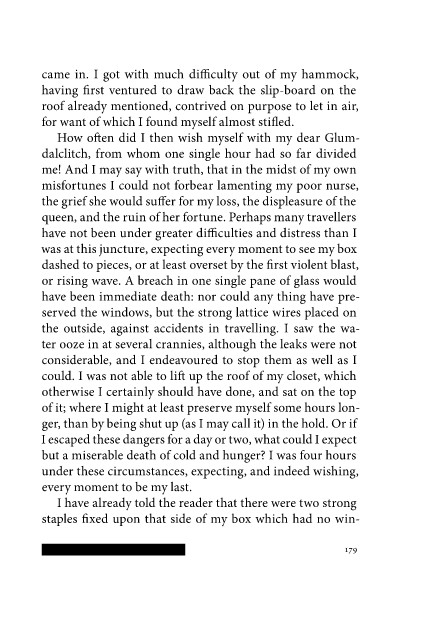 came in. I got with much difficulty out of my hammock, having first ventured to draw back the slip-board on the roof already mentioned, contrived on purpose to let in air, for want of which I found myself almost stifled.

How often did I then wish myself with my dear Glumdalclitch, from whom one single hour had so far divided me! And I may say with truth, that in the midst of my own misfortunes I could not forbear lamenting my poor nurse, the grief she would suffer for my loss, the displeasure of the queen, and the ruin of her fortune. Perhaps many travellers have not been under greater difficulties and distress than I was at this juncture, expecting every moment to see my box dashed to pieces, or at least overset by the first violent blast, or rising wave. A breach in one single pane of glass would have been immediate death: nor could any thing have preserved the windows, but the strong lattice wires placed on the outside, against accidents in travelling. I saw the water ooze in at several crannies, although the leaks were not considerable, and I endeavoured to stop them as well as I could. I was not able to lift up the roof of my closet, which otherwise I certainly should have done, and sat on the top of it; where I might at least preserve myself some hours longer, than by being shut up (as I may call it) in the hold. Or if I escaped these dangers for a day or two, what could I expect but a miserable death of cold and hunger? I was four hours under these circumstances, expecting, and indeed wishing, every moment to be my last.

I have already told the reader that there were two strong staples fixed upon that side of my box which had no win-

179